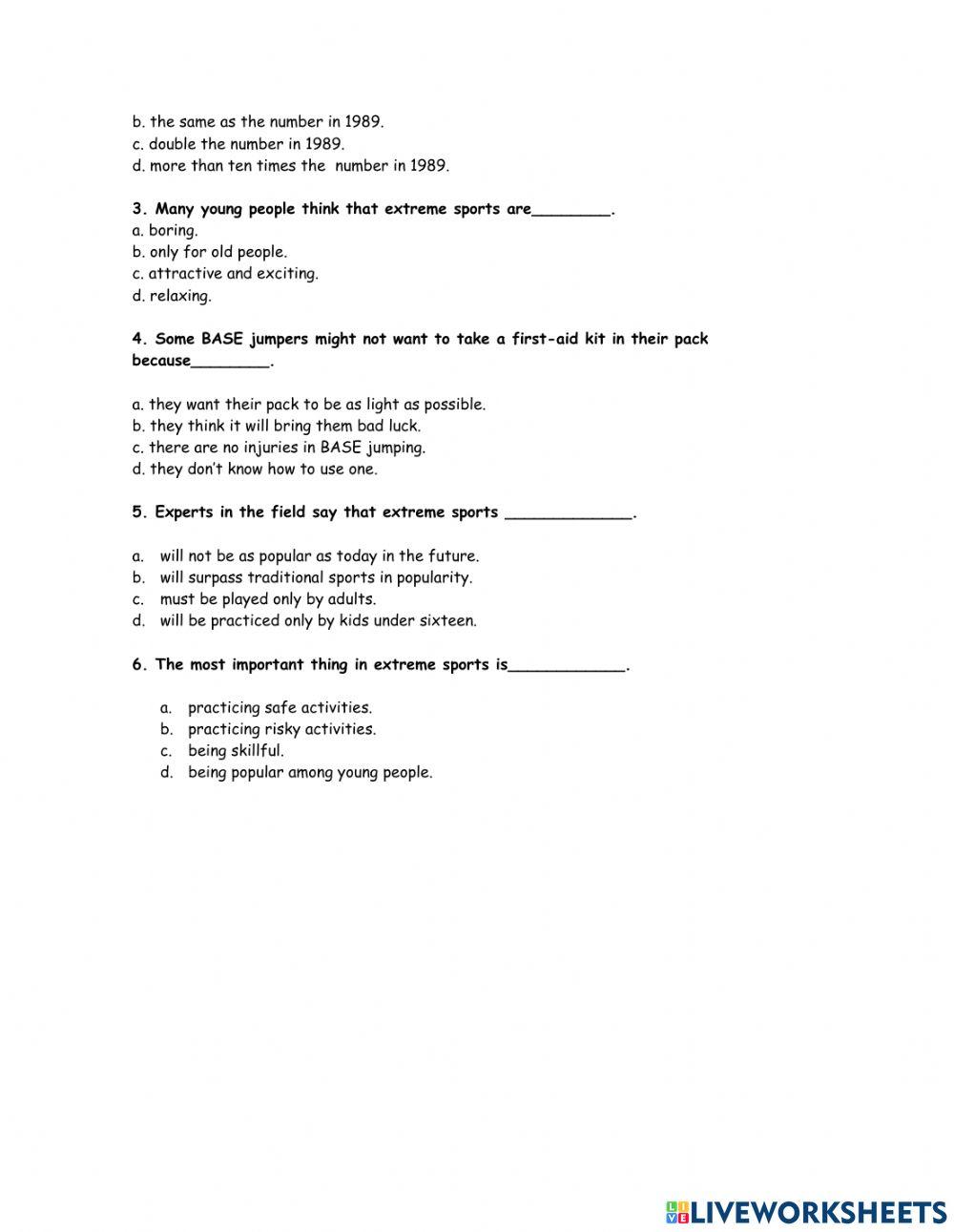 b. the same as the number in 1989.
c. double the number in 1989.
d. more than ten times the number in 1989.

3. Many young people think that extreme sports are________.
a. boring.
b. only for old people.
c. attractive and exciting.
d. relaxing.

4. Some BASE jumpers might not want to take a first-aid kit in their pack because________.

a. they want their pack to be as light as possible.
b. they think it will bring them bad luck.
c. there are no injuries in BASE jumping.
d. they don't know how to use one.

5. Experts in the field say that extreme sports _____________.

a. will not be as popular as today in the future.
b. will surpass traditional sports in popularity.
c. must be played only by adults.
d. will be practiced only by kids under sixteen.

6. The most important thing in extreme sports is____________.

a. practicing safe activities.
b. practicing risky activities.
c. being skillful.
d. being popular among young people.

LIVEWORKSHEETS